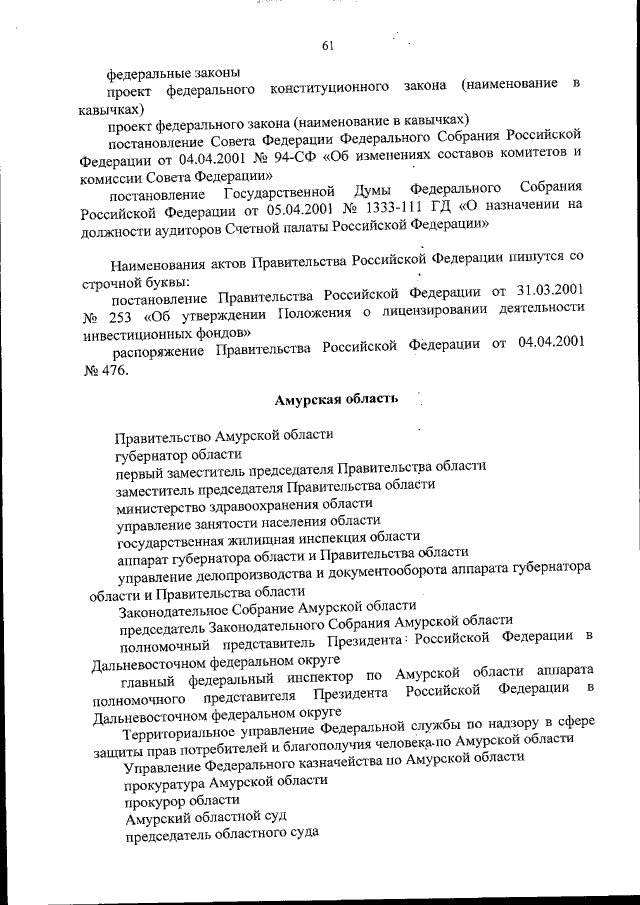 61

федеральные законы

проект федерального конституционного закона (наименование в кавычках)

проект федерального закона (наименование в кавычках)

постановление Совета Федерации Федерального Собрания Российской Федерации от 04.04.2001 № 94-СФ «Об изменениях составов комитетов и комиссии Совета Федерации»

постановление Государственной Думы Федерального Собрания Российской Федерации от 05.04.2001 № 1333-111 ГД «О назначении на должности аудиторов Счетной палаты Российской Федерации»

Наименования актов Правительства Российской Федерации пишутся со строчной буквы:

постановление Правительства Российской Федерации от 31.03.2001 № 253 «Об утверждении Положения о лицензировании деятельности инвестиционных фондов»

распоряжение Правительства Российской Федерации от 04.04.2001 № 476.

Амурская область

Правительство Амурской области

губернатор области

первый заместитель председателя Правительства области

заместитель председателя Правительства области

министерство здравоохранения области

управление занятости населения области

государственная жилищная инспекция области

аппарат губернатора области и Правительства области

управление делопроизводства и документооборота аппарата губернатора области и Правительства области

Законодательное Собрание Амурской области

председатель Законодательного Собрания Амурской области

полномочный представитель Президента Российской Федерации в Дальневосточном федеральном округе

главный федеральный инспектор по Амурской области аппарата полномочного представителя Президента Российской Федерации в Дальневосточном федеральном округе

Территориальное управление Федеральной службы по надзору в сфере защиты прав потребителей и благополучия человека по Амурской области

Управление Федерального казначейства по Амурской области

прокуратура Амурской области

прокурор области

Амурский областной суд

председатель областного суда